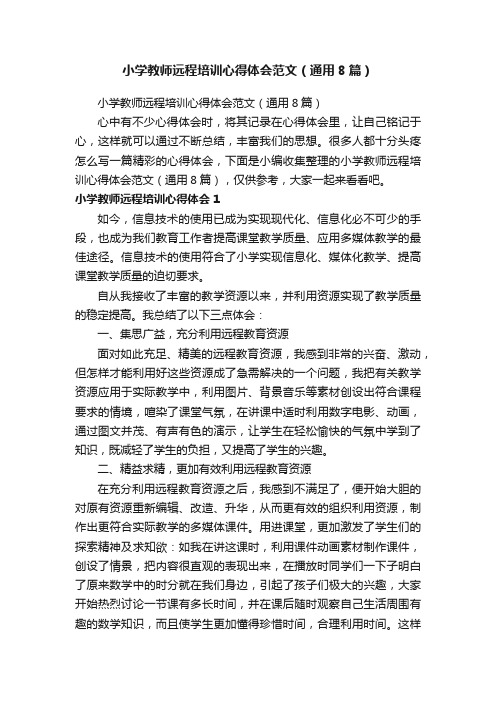 小学教师远程培训心得体会范文（通用8篇）

小学教师远程培训心得体会范文（通用8篇）

心中有不少心得体会时，将其记录在心得体会里，让自己铭记于心，这样就可以通过不断总结，丰富我们的思想。很多人都十分头疼怎么写一篇精彩的心得体会，下面是小编收集整理的小学教师远程培训心得体会范文（通用8篇），仅供参考，大家一起来看看吧。

小学教师远程培训心得体会1

如今，信息技术的使用已成为实现现代化、信息化必不可少的手段，也成为我们教育工作者提高课堂教学质量、应用多媒体教学的最佳途径。信息技术的使用符合了小学实现信息化、媒体化教学、提高课堂教学质量的迫切要求。

自从我接收了丰富的教学资源以来，并利用资源实现了教学质量的稳定提高。我总结了以下三点体会：

一、集思广益，充分利用远程教育资源

面对如此充足、精美的远程教育资源，我感到非常的兴奋、激动，但怎样才能利用好这些资源成了急需解决的一个问题，我把有关教学资源应用于实际教学中，利用图片、背景音乐等素材创设出符合课程要求的情境，喧染了课堂气氛，在讲课中适时利用数字电影、动画，通过图文并茂、有声有色的演示，让学生在轻松愉快的气氛中学到了知识，既减轻了学生的负担，又提高了学生的兴趣。

二、精益求精，更加有效利用远程教育资源

在充分利用远程教育资源之后，我感到不满足了，便开始大胆的对原有资源重新编辑、改造、升华，从而更有效的组织利用资源，制作出更符合实际教学的多媒体课件。用进课堂，更加激发了学生们的探索精神及求知欲：如我在讲这课时，利用课件动画素材制作课件，创设了情景，把内容很直观的表现出来，在播放时同学们一下子明白了原来数学中的时分就在我们身边，引起了孩子们极大的兴趣，大家开始热烈讨论一节课有多长时间，并在课后随时观察自己生活周围有趣的数学知识，而且使学生更加懂得珍惜时间，合理利用时间。这样